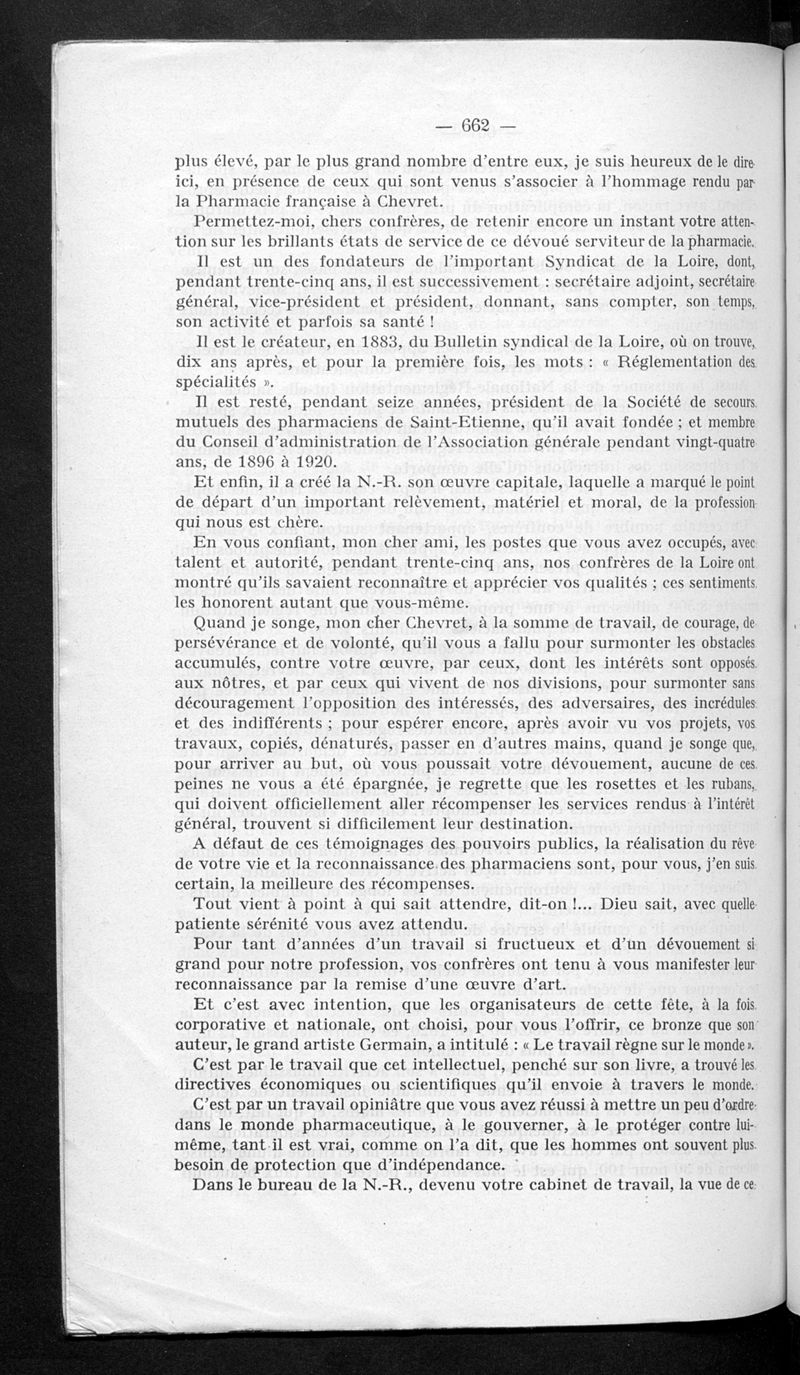 — 662 —

plus élevé, par le plus grand nombre d'entre eux, je suis heureux de le dire ici, en présence de ceux qui sont venus s'associer à l'hommage rendu par la Pharmacie française à Chevret.

Permettez-moi, chers confrères, de retenir encore un instant votre attention sur les brillants états de service de ce dévoué serviteur de la pharmacie.

Il est un des fondateurs de l'important Syndicat de la Loire, dont, pendant trente-cinq ans, il est successivement : secrétaire adjoint, secrétaire général, vice-président et président, donnant, sans compter, son temps, son activité et parfois sa santé !

Il est le créateur, en 1883, du Bulletin syndical de la Loire, où on trouve, dix ans après, et pour la première fois, les mots : « Réglementation des spécialités ».

Il est resté, pendant seize années, président de la Société de secours mutuels des pharmaciens de Saint-Etienne, qu'il avait fondée ; et membre du Conseil d'administration de l'Association générale pendant vingt-quatre ans, de 1896 à 1920.

Et enfin, il a créé la N.-R. son œuvre capitale, laquelle a marqué le point de départ d'un important relèvement, matériel et moral, de la profession qui nous est chère.

En vous confiant, mon cher ami, les postes que vous avez occupés, avec talent et autorité, pendant trente-cinq ans, nos confrères de la Loire ont montré qu'ils savaient reconnaître et apprécier vos qualités ; ces sentiments les honorent autant que vous-même.

Quand je songe, mon cher Chevret, à la somme de travail, de courage, de persévérance et de volonté, qu'il vous a fallu pour surmonter les obstacles accumulés, contre votre œuvre, par ceux, dont les intérêts sont opposés aux nôtres, et par ceux qui vivent de nos divisions, pour surmonter sans découragement l'opposition des intéressés, des adversaires, des incrédules et des indifférents ; pour espérer encore, après avoir vu vos projets, vos travaux, copiés, dénaturés, passer en d'autres mains, quand je songe que, pour arriver au but, où vous poussait votre dévouement, aucune de ces peines ne vous a été épargnée, je regrette que les rosettes et les rubans, qui doivent officiellement aller récompenser les services rendus à l'intérêt général, trouvent si difficilement leur destination.

A défaut de ces témoignages des pouvoirs publics, la réalisation du rêve de votre vie et la reconnaissance des pharmaciens sont, pour vous, j'en suis certain, la meilleure des récompenses.

Tout vient à point à qui sait attendre, dit-on !... Dieu sait, avec quelle patiente sérénité vous avez attendu.

Pour tant d'années d'un travail si fructueux et d'un dévouement si grand pour notre profession, vos confrères ont tenu à vous manifester leur reconnaissance par la remise d'une œuvre d'art.

Et c'est avec intention, que les organisateurs de cette fête, à la fois corporative et nationale, ont choisi, pour vous l'offrir, ce bronze que son auteur, le grand artiste Germain, a intitulé : « Le travail règne sur le monde ».

C'est par le travail que cet intellectuel, penché sur son livre, a trouvé les directives économiques ou scientifiques qu'il envoie à travers le monde.

C'est par un travail opiniâtre que vous avez réussi à mettre un peu d'ordre dans le monde pharmaceutique, à le gouverner, à le protéger contre lui-même, tant il est vrai, comme on l'a dit, que les hommes ont souvent plus besoin de protection que d'indépendance.

Dans le bureau de la N.-R., devenu votre cabinet de travail, la vue de ce